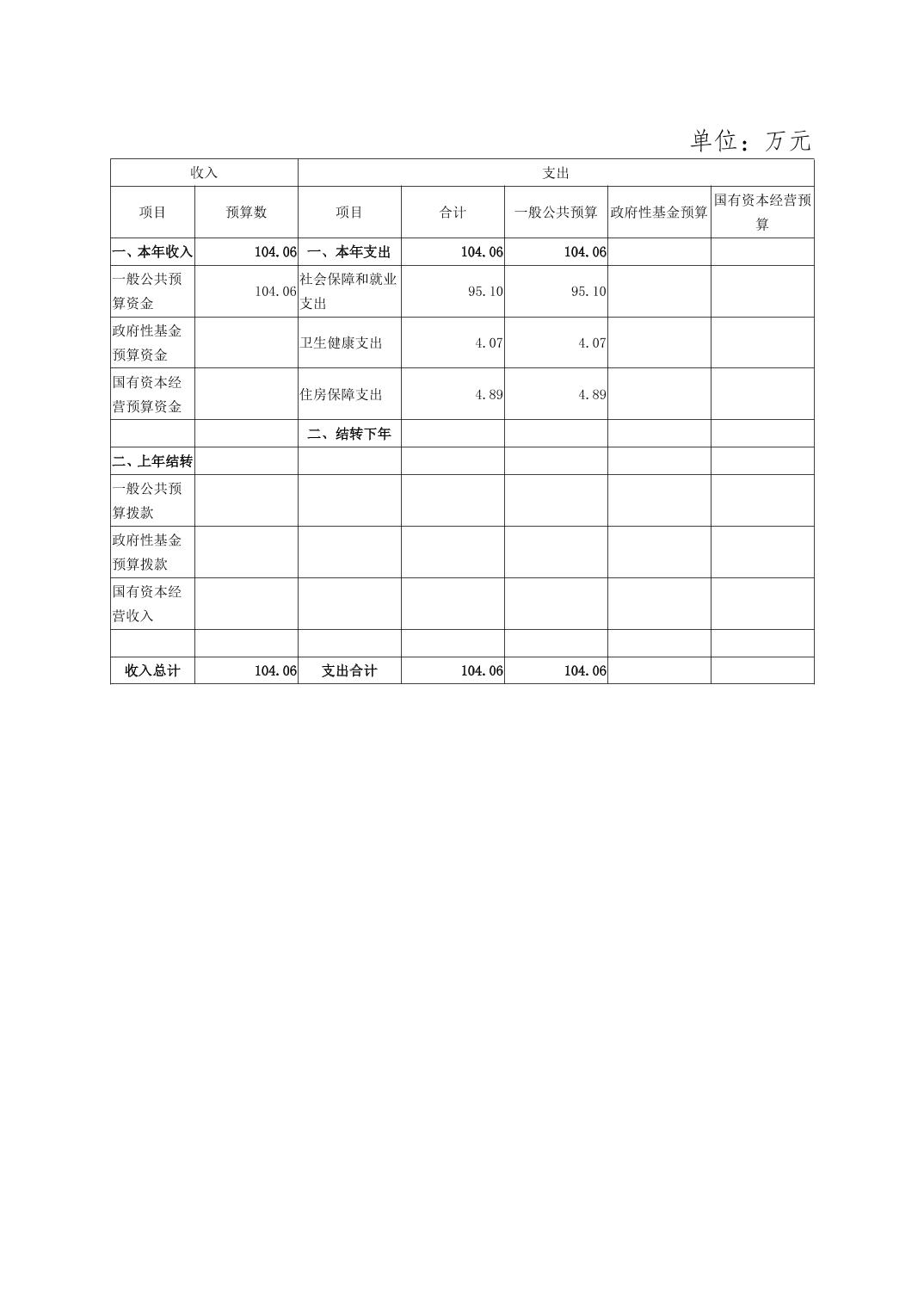 单位：万元

| 收入 | | 支出 | | | | |
|---|---|---|---|---|---|---|
| 项目 | 预算数 | 项目 | 合计 | 一般公共预算 | 政府性基金预算 | 国有资本经营预算 |
| 一、本年收入 | 104.06 | 一、本年支出 | 104.06 | 104.06 | | |
| 一般公共预算资金 | 104.06 | 社会保障和就业支出 | 95.10 | 95.10 | | |
| 政府性基金预算资金 | | 卫生健康支出 | 4.07 | 4.07 | | |
| 国有资本经营预算资金 | | 住房保障支出 | 4.89 | 4.89 | | |
| | | 二、结转下年 | | | | |
| 二、上年结转 | | | | | | |
| 一般公共预算拨款 | | | | | | |
| 政府性基金预算拨款 | | | | | | |
| 国有资本经营收入 | | | | | | |
| | | | | | | |
| 收入总计 | 104.06 | 支出合计 | 104.06 | 104.06 | | |